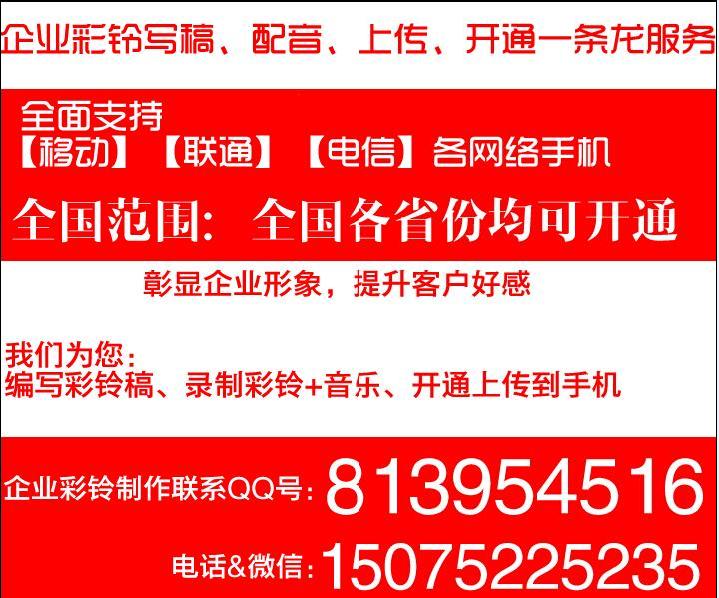 企业彩铃写稿、配音、上传、开通一条龙服务

全面支持
【移动】【联通】【电信】各网络手机

全国范围：全国各省份均可开通

彰显企业形象，提升客户好感

我们为您：
编写彩铃稿、录制彩铃+音乐、开通上传到手机

企业彩铃制作联系QQ号：813954516

电话&微信：15075225235